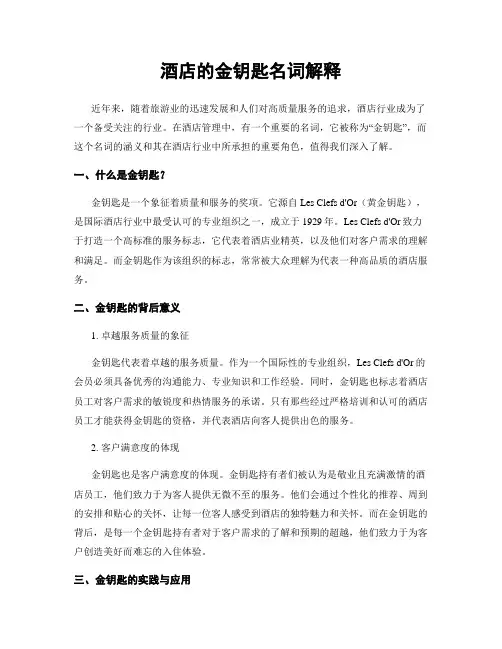 酒店的金钥匙名词解释

近年来，随着旅游业的迅速发展和人们对高质量服务的追求，酒店行业成为了一个备受关注的行业。在酒店管理中，有一个重要的名词，它被称为“金钥匙”，而这个名词的涵义和其在酒店行业中所承担的重要角色，值得我们深入了解。

一、什么是金钥匙？

金钥匙是一个象征着质量和服务的奖项。它源自 Les Clefs d'Or（黄金钥匙），是国际酒店行业中最受认可的专业组织之一，成立于 1929 年。Les Clefs d'Or 致力于打造一个高标准的服务标志，它代表着酒店业精英，以及他们对客户需求的理解和满足。而金钥匙作为该组织的标志，常常被大众理解为代表一种高品质的酒店服务。

二、金钥匙的背后意义

1. 卓越服务质量的象征

金钥匙代表着卓越的服务质量。作为一个国际性的专业组织，Les Clefs d'Or 的会员必须具备优秀的沟通能力、专业知识和工作经验。同时，金钥匙也标志着酒店员工对客户需求的敏锐度和热情服务的承诺。只有那些经过严格培训和认可的酒店员工才能获得金钥匙的资格，并代表酒店向客人提供出色的服务。

2. 客户满意度的体现

金钥匙也是客户满意度的体现。金钥匙持有者们被认为是敬业且充满激情的酒店员工，他们致力于为客人提供无微不至的服务。他们会通过个性化的推荐、周到的安排和贴心的关怀，让每一位客人感受到酒店的独特魅力和关怀。而在金钥匙的背后，是每一个金钥匙持有者对于客户需求的了解和预期的超越，他们致力于为客户创造美好而难忘的入住体验。

三、金钥匙的实践与应用